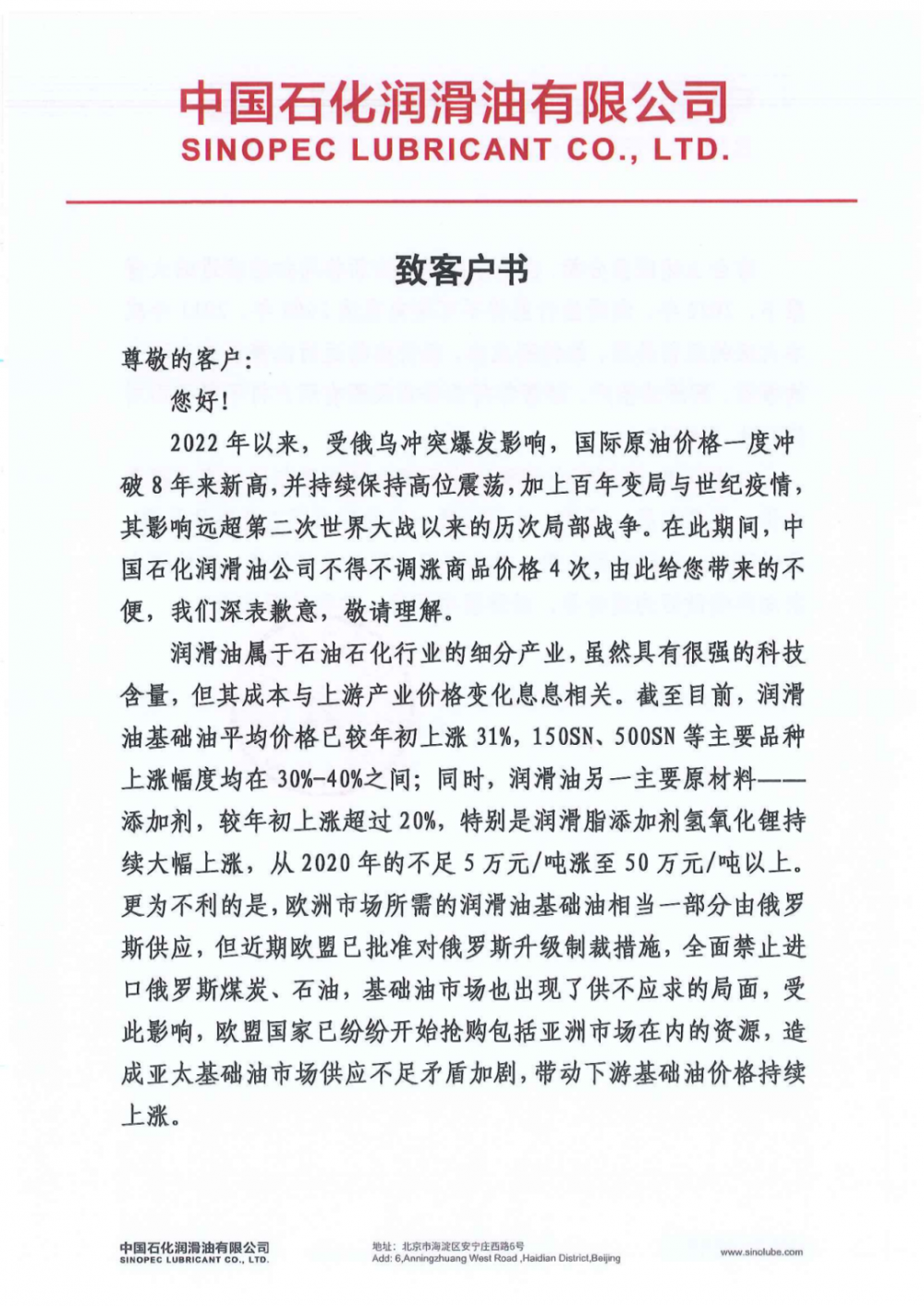 中国石化润滑油有限公司
SINOPEC LUBRICANT CO., LTD.

致客户书

尊敬的客户：

您好！

2022年以来，受俄乌冲突爆发影响，国际原油价格一度冲破8年来新高，并持续保持高位震荡，加上百年变局与世纪疫情，其影响远超第二次世界大战以来的历次局部战争。在此期间，中国石化润滑油公司不得不调涨商品价格4次，由此给您带来的不便，我们深表歉意，敬请理解。

润滑油属于石油石化行业的细分产业，虽然具有很强的科技含量，但其成本与上游产业价格变化息息相关。截至目前，润滑油基础油平均价格已较年初上涨31%，150SN、500SN等主要品种上涨幅度均在30%-40%之间；同时，润滑油另一主要原材料——添加剂，较年初上涨超过20%，特别是润滑脂添加剂氢氧化锂持续大幅上涨，从2020年的不足5万元/吨涨至50万元/吨以上。更为不利的是，欧洲市场所需的润滑油基础油相当一部分由俄罗斯供应，但近期欧盟已批准对俄罗斯升级制裁措施，全面禁止进口俄罗斯煤炭、石油，基础油市场也出现了供不应求的局面，受此影响，欧盟国家已纷纷开始抢购包括亚洲市场在内的资源，造成亚太基础油市场供应不足矛盾加剧，带动下游基础油价格持续上涨。

中国石化润滑油有限公司
SINOPEC LUBRICANT CO., LTD.

地址：北京市海淀区安宁庄西路6号
Add: 6,Anningzhuang West Road ,Haidian District,Beijing

www.sinolube.com